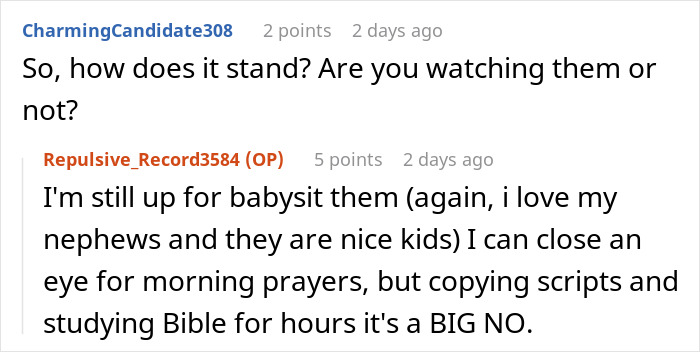 CharmingCandidate308 2 points 2 days ago
So, how does it stand? Are you watching them or not?

Repulsive_Record3584 (OP) 5 points 2 days ago
I'm still up for babysit them (again, i love my nephews and they are nice kids) I can close an eye for morning prayers, but copying scripts and studying Bible for hours it's a BIG NO.